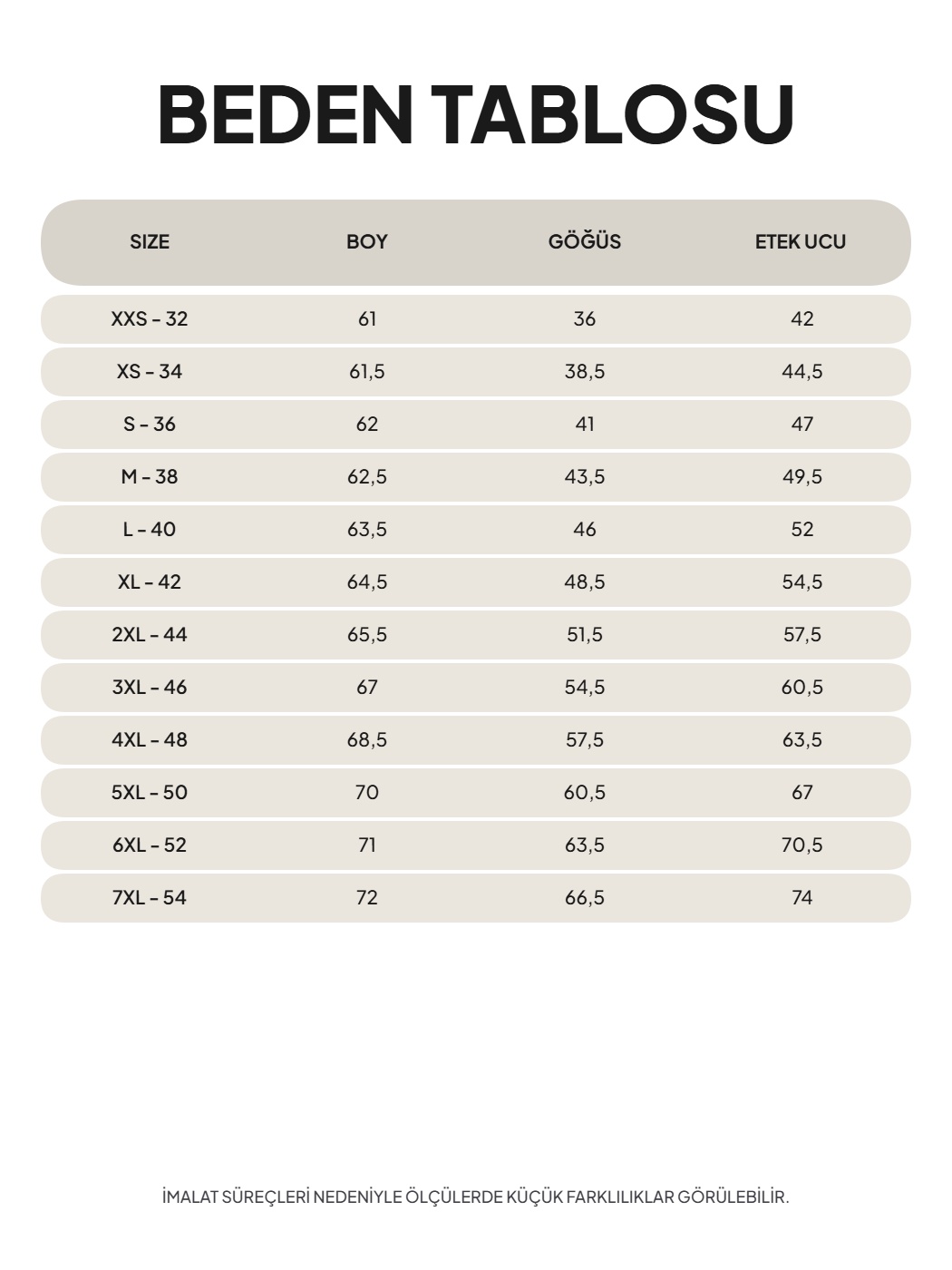 BEDEN TABLOSU

| SIZE | BOY | GÖĞÜS | ETEK UCU |
|---|---|---|---|
| XXS - 32 | 61 | 36 | 42 |
| XS - 34 | 61,5 | 38,5 | 44,5 |
| S - 36 | 62 | 41 | 47 |
| M - 38 | 62,5 | 43,5 | 49,5 |
| L - 40 | 63,5 | 46 | 52 |
| XL - 42 | 64,5 | 48,5 | 54,5 |
| 2XL - 44 | 65,5 | 51,5 | 57,5 |
| 3XL - 46 | 67 | 54,5 | 60,5 |
| 4XL - 48 | 68,5 | 57,5 | 63,5 |
| 5XL - 50 | 70 | 60,5 | 67 |
| 6XL - 52 | 71 | 63,5 | 70,5 |
| 7XL - 54 | 72 | 66,5 | 74 |

İMALAT SÜREÇLERİ NEDENİYLE ÖLÇÜLERDE KÜÇÜK FARKLILIKLAR GÖRÜLEBİLİR.